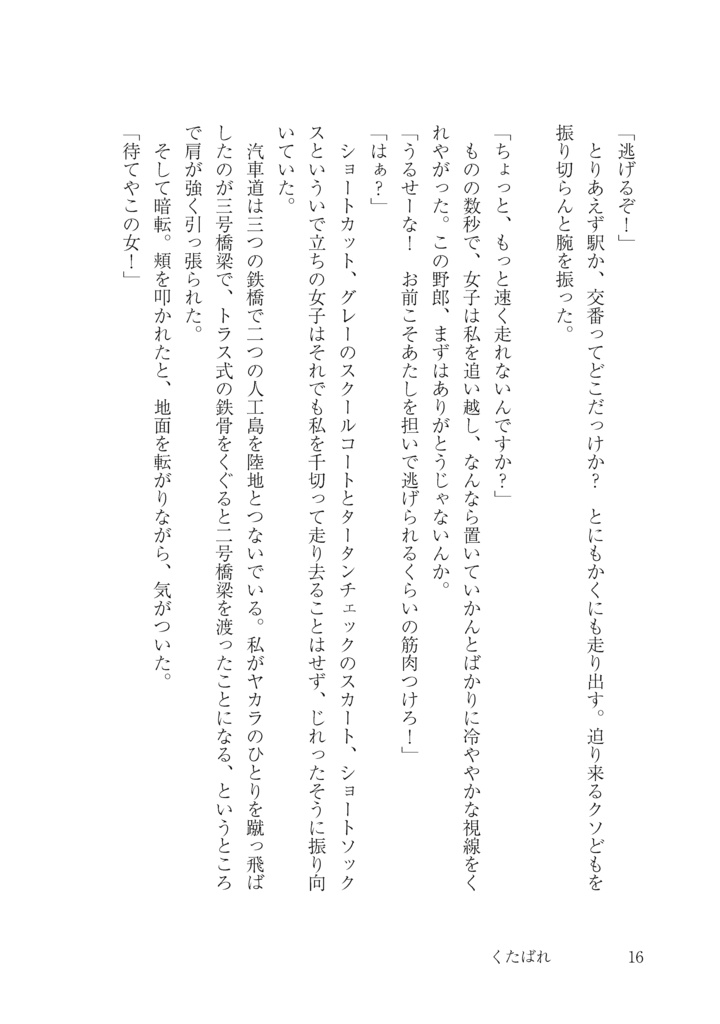 「逃げるぞ！」
とりあえず駅か、交番ってどこだっけか？　とにもかくにも走り出す。迫り来るクソどもを振り切らんと腕を振った。

「ちょっと、もっと速く走れないんですか？」
ものの数秒で、女子は私を追い越し、なんなら置いていかんとばかりに冷ややかな視線をくれやがった。この野郎、まずはありがとうじゃないんか。
「うるせーな！　お前こそあたしを担いで逃げられるくらいの筋肉つけろ！」
「はぁ？」
ショートカット、グレーのスクールコートとタータンチェックのスカート、ショートソックスといういで立ちの女子はそれでも私を千切って走り去ることはせず、じれったそうに振り向いていた。
汽車道は三つの鉄橋で二つの人工島を陸地とつないでいる。私がヤカラのひとりを蹴っ飛ばしたのが三号橋梁で、トラス式の鉄骨をくぐると二号橋梁を渡ったことになる、というところで肩が強く引っ張られた。
そして暗転。頬を叩かれたと、地面を転がりながら、気がついた。
「待てやこの女！」

くたばれ　16